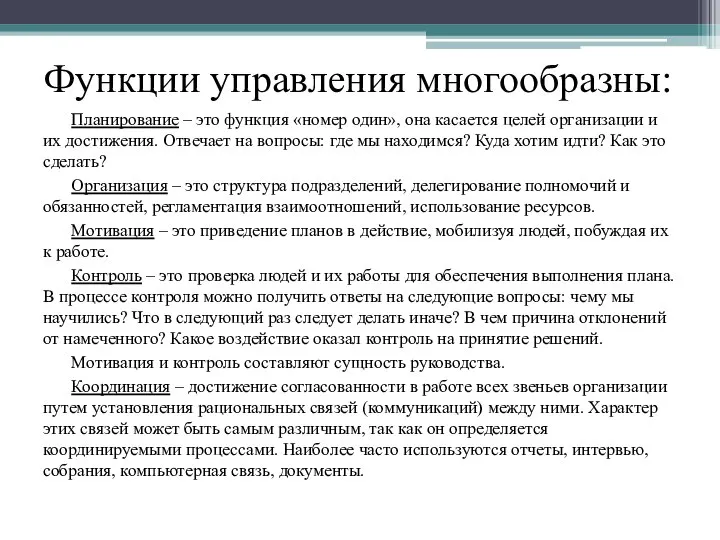 Функции управления многообразны:

Планирование – это функция «номер один», она касается целей организации и их достижения. Отвечает на вопросы: где мы находимся? Куда хотим идти? Как это сделать?

Организация – это структура подразделений, делегирование полномочий и обязанностей, регламентация взаимоотношений, использование ресурсов.

Мотивация – это приведение планов в действие, мобилизуя людей, побуждая их к работе.

Контроль – это проверка людей и их работы для обеспечения выполнения плана. В процессе контроля можно получить ответы на следующие вопросы: чему мы научились? Что в следующий раз следует делать иначе? В чем причина отклонений от намеченного? Какое воздействие оказал контроль на принятие решений.

Мотивация и контроль составляют сущность руководства.

Координация – достижение согласованности в работе всех звеньев организации путем установления рациональных связей (коммуникаций) между ними. Характер этих связей может быть самым различным, так как он определяется координируемыми процессами. Наиболее часто используются отчеты, интервью, собрания, компьютерная связь, документы.